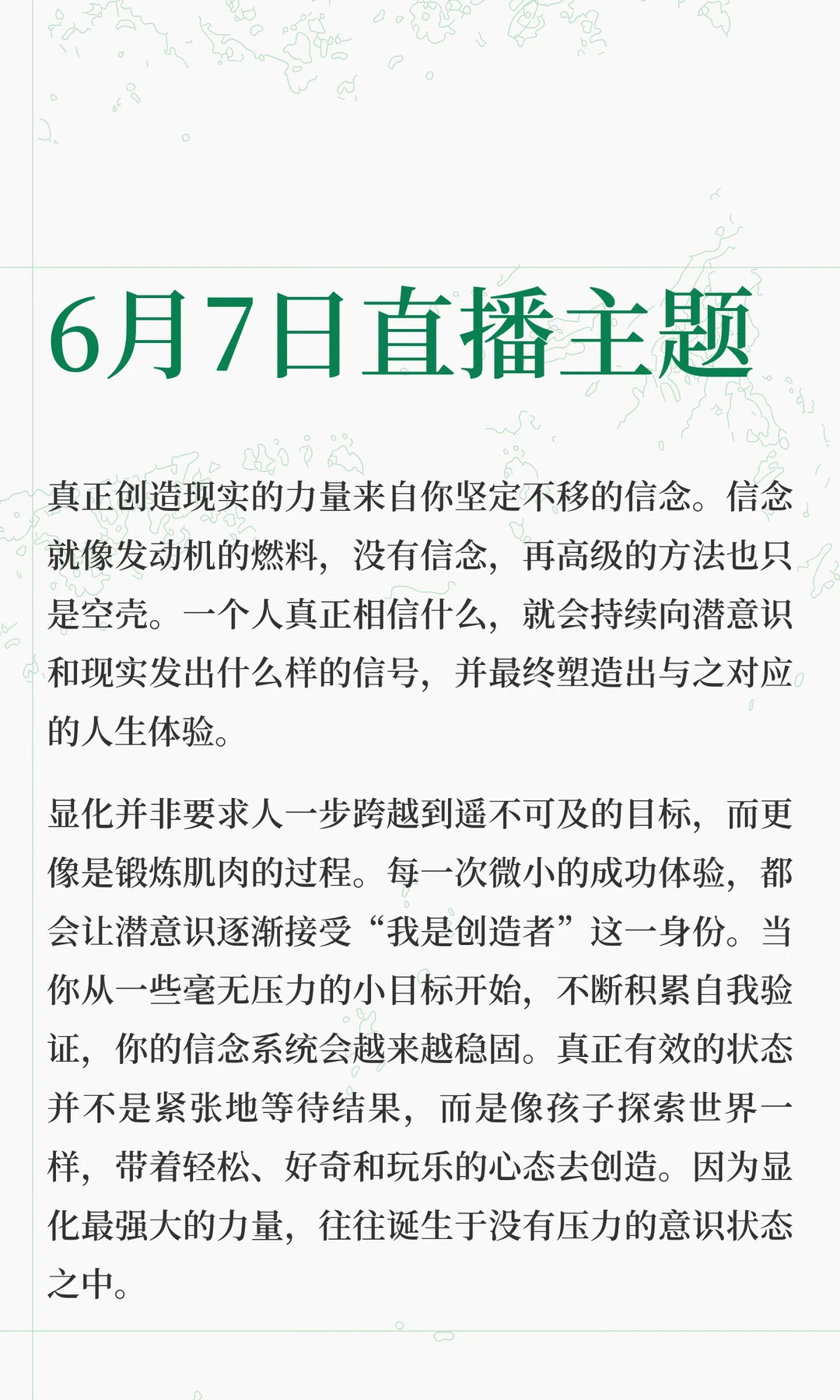 6月7日直播主题

真正创造现实的力量来自你坚定不移的信念。信念就像发动机的燃料，没有信念，再高级的方法也只是空壳。一个人真正相信什么，就会持续向潜意识和现实发出什么样的信号，并最终塑造出与之对应的人生体验。

显化并非要求人一步跨越到遥不可及的目标，而更像是锻炼肌肉的过程。每一次微小的成功体验，都会让潜意识逐渐接受“我是创造者”这一身份。当你从一些毫无压力的小目标开始，不断积累自我验证，你的信念系统会越来越稳固。真正有效的状态并不是紧张地等待结果，而是像孩子探索世界一样，带着轻松、好奇和玩乐的心态去创造。因为显化最强大的力量，往往诞生于没有压力的意识状态之中。